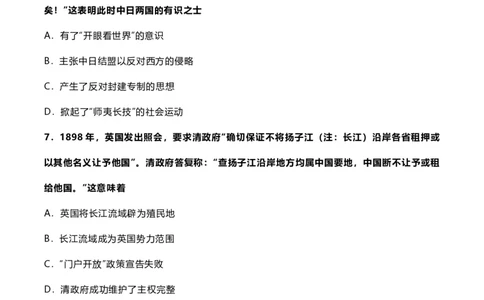 矣！”这表明此时中日两国的有识之士

A．有了“开眼看世界”的意识

B．主张中日结盟以反对西方的侵略

C．产生了反对封建专制的思想

D．掀起了“师夷长技”的社会运动

7．1898 年，英国发出照会，要求清政府“确切保证不将扬子江（注：长江）沿岸各省租押或以其他名义让予他国”。清政府答复称：“查扬子江沿岸地方均属中国要地，中国断不让予或租给他国。”这意味着

A．英国将长江流域辟为殖民地

B．长江流域成为英国势力范围

C．“门户开放”政策宣告失败

D．清政府成功维护了主权完整